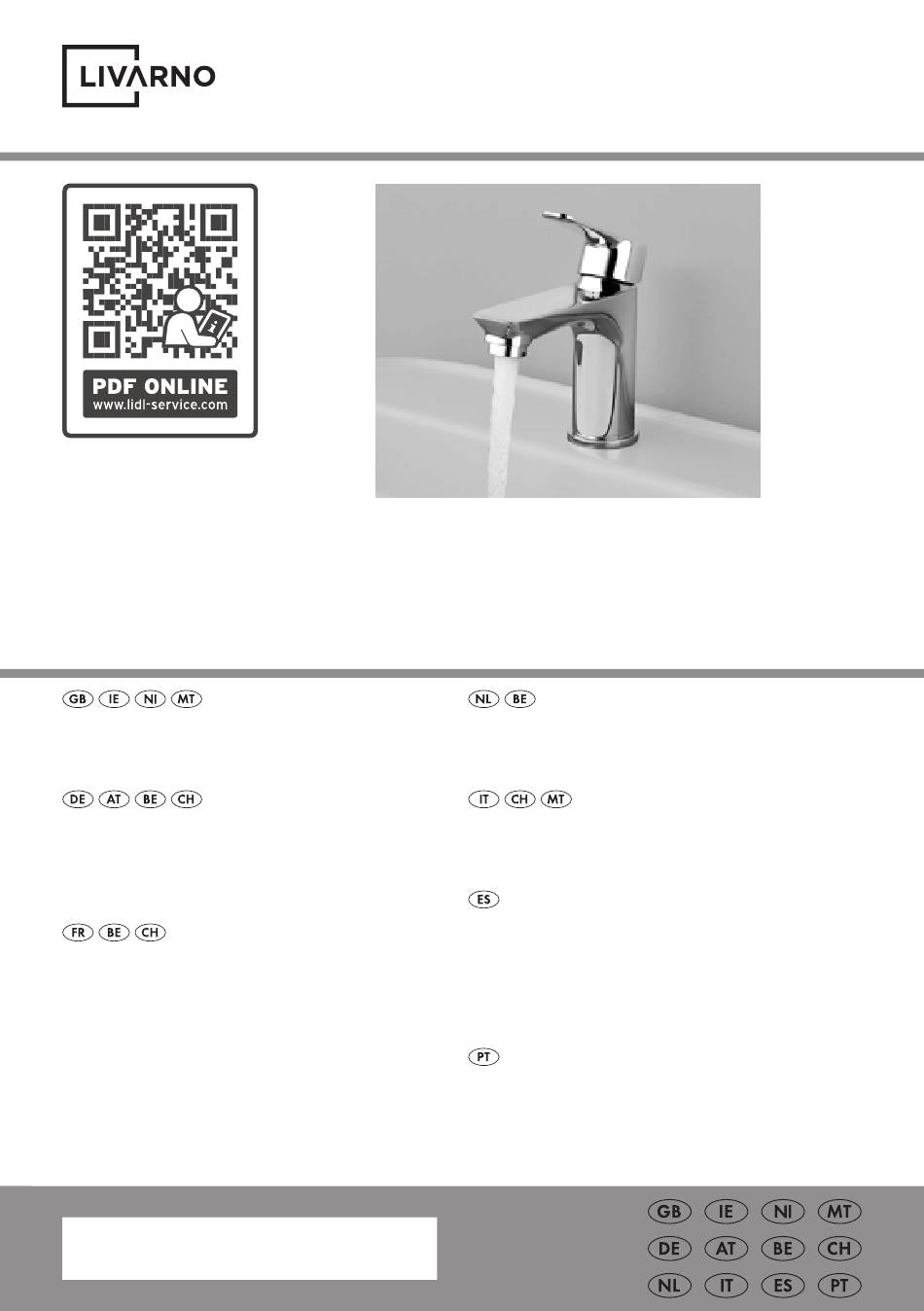 LIVARNO

PDF ONLINE
www.lidl-service.com

GB IE NI MT

DE AT BE CH

FR BE CH

NL BE

IT CH MT

ES

PT

GB IE NI MT
DE AT BE CH
NL IT ES PT